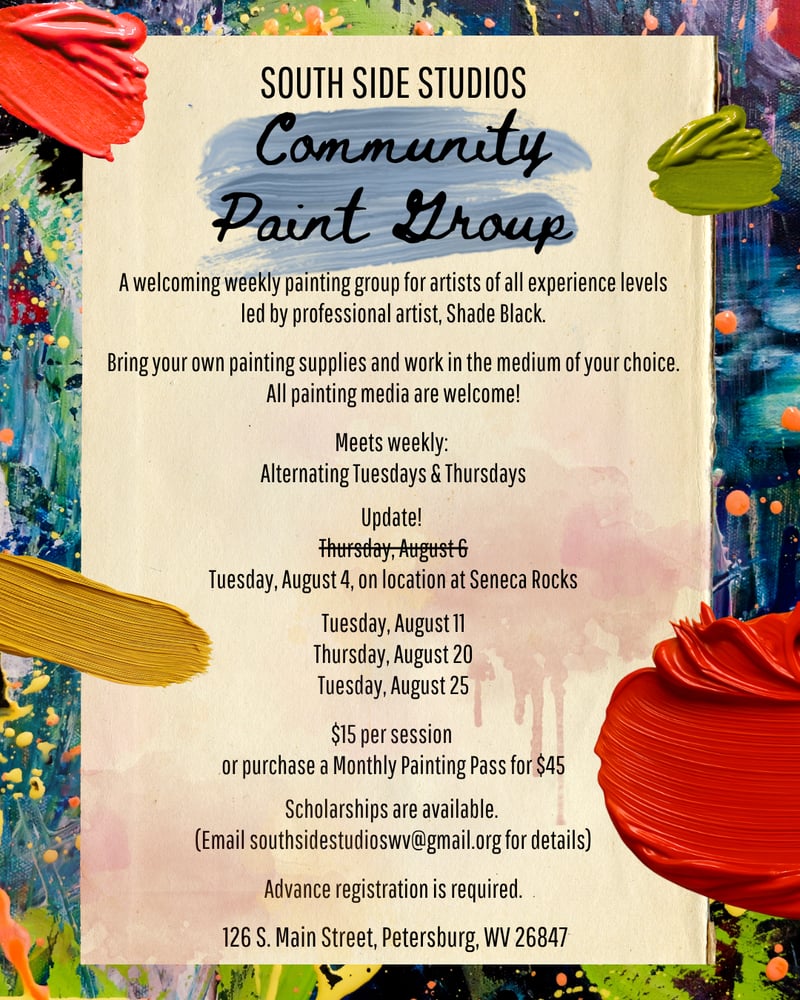 SOUTH SIDE STUDIOS

Community Paint Group

A welcoming weekly painting group for artists of all experience levels led by professional artist, Shade Black.

Bring your own painting supplies and work in the medium of your choice. All painting media are welcome!

Meets weekly:
Alternating Tuesdays & Thursdays

Update!
~~Thursday, August 6~~
Tuesday, August 4, on location at Seneca Rocks

Tuesday, August 11
Thursday, August 20
Tuesday, August 25

$15 per session
or purchase a Monthly Painting Pass for $45

Scholarships are available.
(Email southsidestudioswv@gmail.org for details)

Advance registration is required.

126 S. Main Street, Petersburg, WV 26847